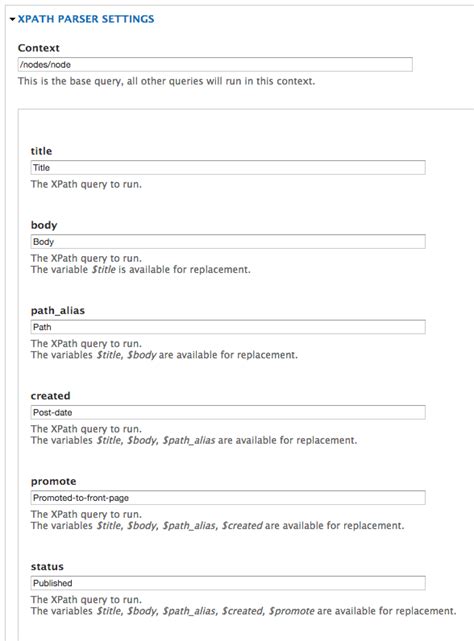 XPATH PARSER SETTINGS

Context
/nodes/node
This is the base query, all other queries will run in this context.

title
Title
The XPath query to run.

body
Body
The XPath query to run.
The variable $title is available for replacement.

path_alias
Path
The XPath query to run.
The variables $title, $body are available for replacement.

created
Post-date
The XPath query to run.
The variables $title, $body, $path_alias are available for replacement.

promote
Promoted-to-front-page
The XPath query to run.
The variables $title, $body, $path_alias, $created are available for replacement.

status
Published
The XPath query to run.
The variables $title, $body, $path_alias, $created, $promote are available for replacement.